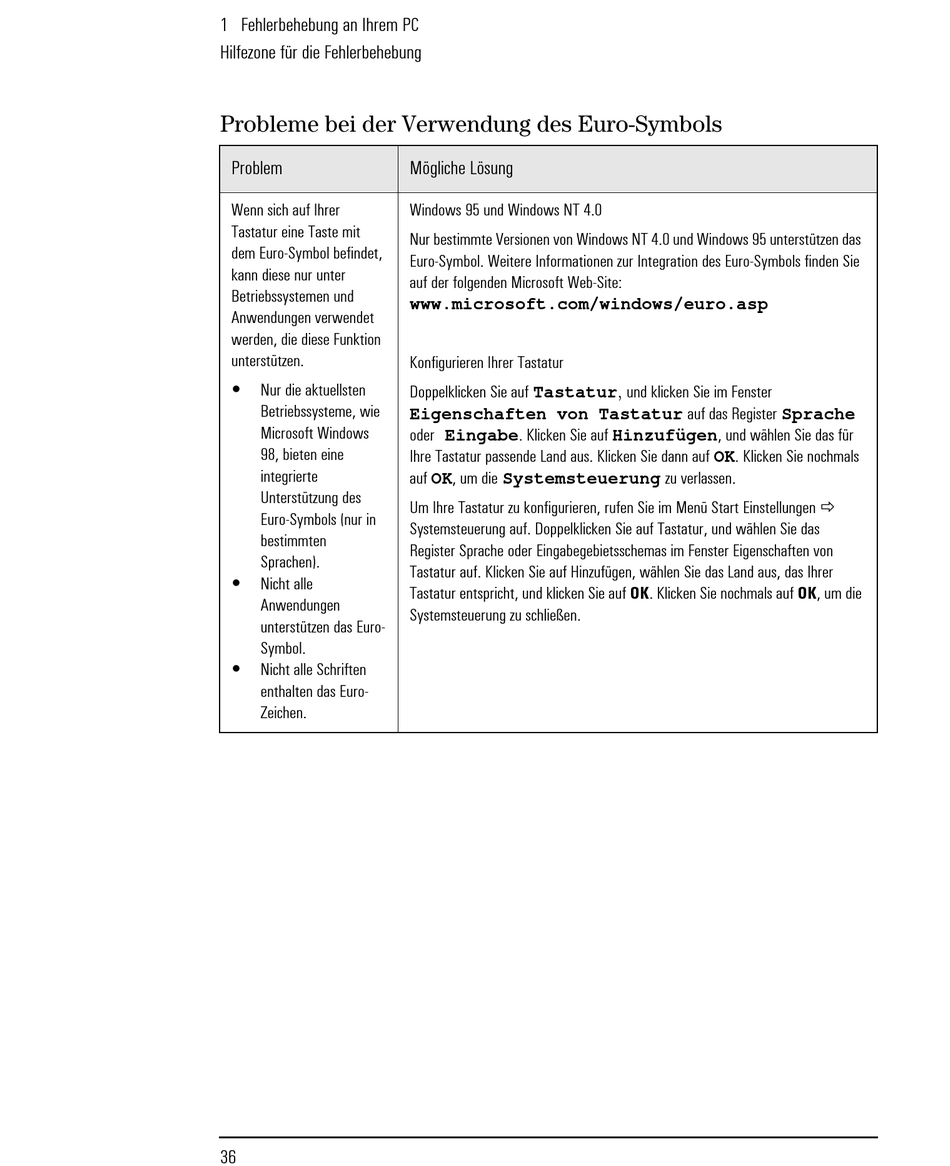 1 Fehlerbehebung an Ihrem PC
Hilfezone für die Fehlerbehebung

Probleme bei der Verwendung des Euro-Symbols

| Problem | Mögliche Lösung |
|---|---|
| Wenn sich auf Ihrer Tastatur eine Taste mit dem Euro-Symbol befindet, kann diese nur unter Betriebssystemen und Anwendungen verwendet werden, die diese Funktion unterstützen. • Nur die aktuellsten Betriebssysteme, wie Microsoft Windows 98, bieten eine integrierte Unterstützung des Euro-Symbols (nur in bestimmten Sprachen). • Nicht alle Anwendungen unterstützen das Euro-Symbol. • Nicht alle Schriften enthalten das Euro-Zeichen. | Windows 95 und Windows NT 4.0 Nur bestimmte Versionen von Windows NT 4.0 und Windows 95 unterstützen das Euro-Symbol. Weitere Informationen zur Integration des Euro-Symbols finden Sie auf der folgenden Microsoft Web-Site: www.microsoft.com/windows/euro.asp Konfigurieren Ihrer Tastatur Doppelklicken Sie auf Tastatur, und klicken Sie im Fenster Eigenschaften von Tastatur auf das Register Sprache oder Eingabe. Klicken Sie auf Hinzufügen, und wählen Sie das für Ihre Tastatur passende Land aus. Klicken Sie dann auf OK. Klicken Sie nochmals auf OK, um die Systemsteuerung zu verlassen. Um Ihre Tastatur zu konfigurieren, rufen Sie im Menü Start Einstellungen ⇨ Systemsteuerung auf. Doppelklicken Sie auf Tastatur, und wählen Sie das Register Sprache oder Eingabegebietsschemas im Fenster Eigenschaften von Tastatur auf. Klicken Sie auf Hinzufügen, wählen Sie das Land aus, das Ihrer Tastatur entspricht, und klicken Sie auf OK. Klicken Sie nochmals auf OK, um die Systemsteuerung zu schließen. |

36